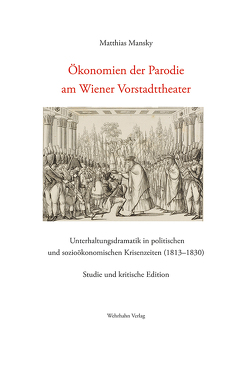 Matthias Mansky

Ökonomien der Parodie am Wiener Vorstadttheater

Unterhaltungsdramatik in politischen und sozioökonomischen Krisenzeiten (1813–1830)

Studie und kritische Edition

Wehrhahn Verlag